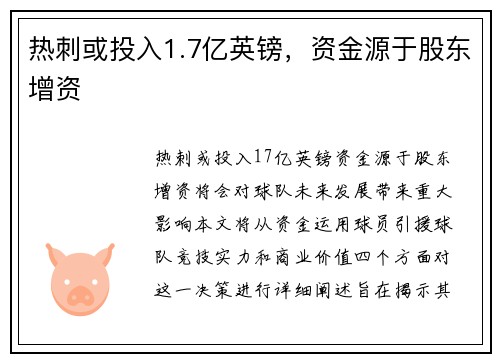 热刺或投入1.7亿英镑，资金源于股东增资

热刺或投入17亿英镑资金源于股东增资将会对球队未来发展带来重大影响本文将从资金运用球员引援球队竞技实力和商业价值四个方面对这一决策进行详细阐述旨在揭示其